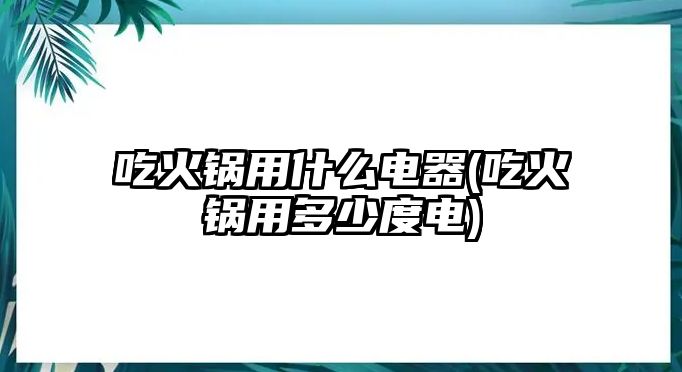 吃火锅用什么电器(吃火锅用多少度电)